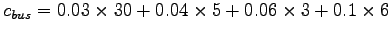 $c_{bus} = 0.03 \times 30 + 0.04 \times 5 + 0.06 \times 3 + 0.1 \times 6$